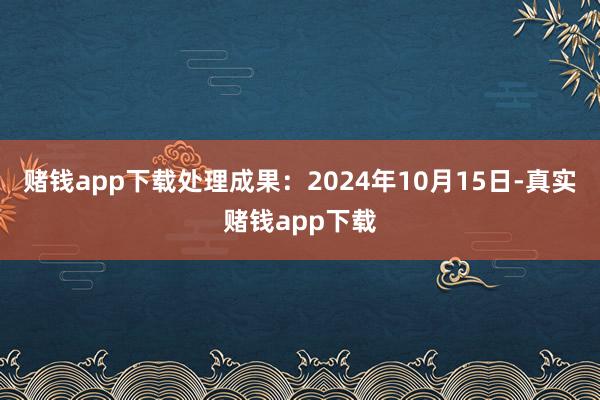 赌钱app下载处理成果：2024年10月15日-真实赌钱app下载